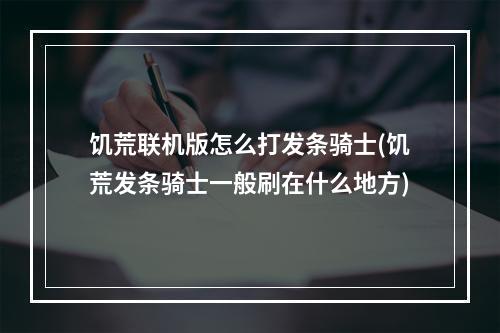 饥荒联机版怎么打发条骑士(饥荒发条骑士一般刷在什么地方)